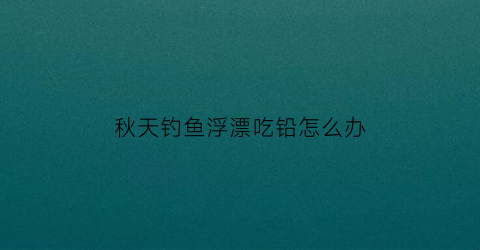 秋天钓鱼浮漂吃铅怎么办